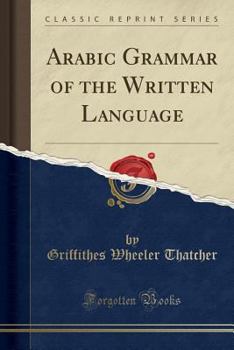 CLASSIC REPRINT SERIES

ARABIC GRAMMAR OF THE WRITTEN LANGUAGE

by

Griffithes Wheeler Thatcher

Forgotten Books